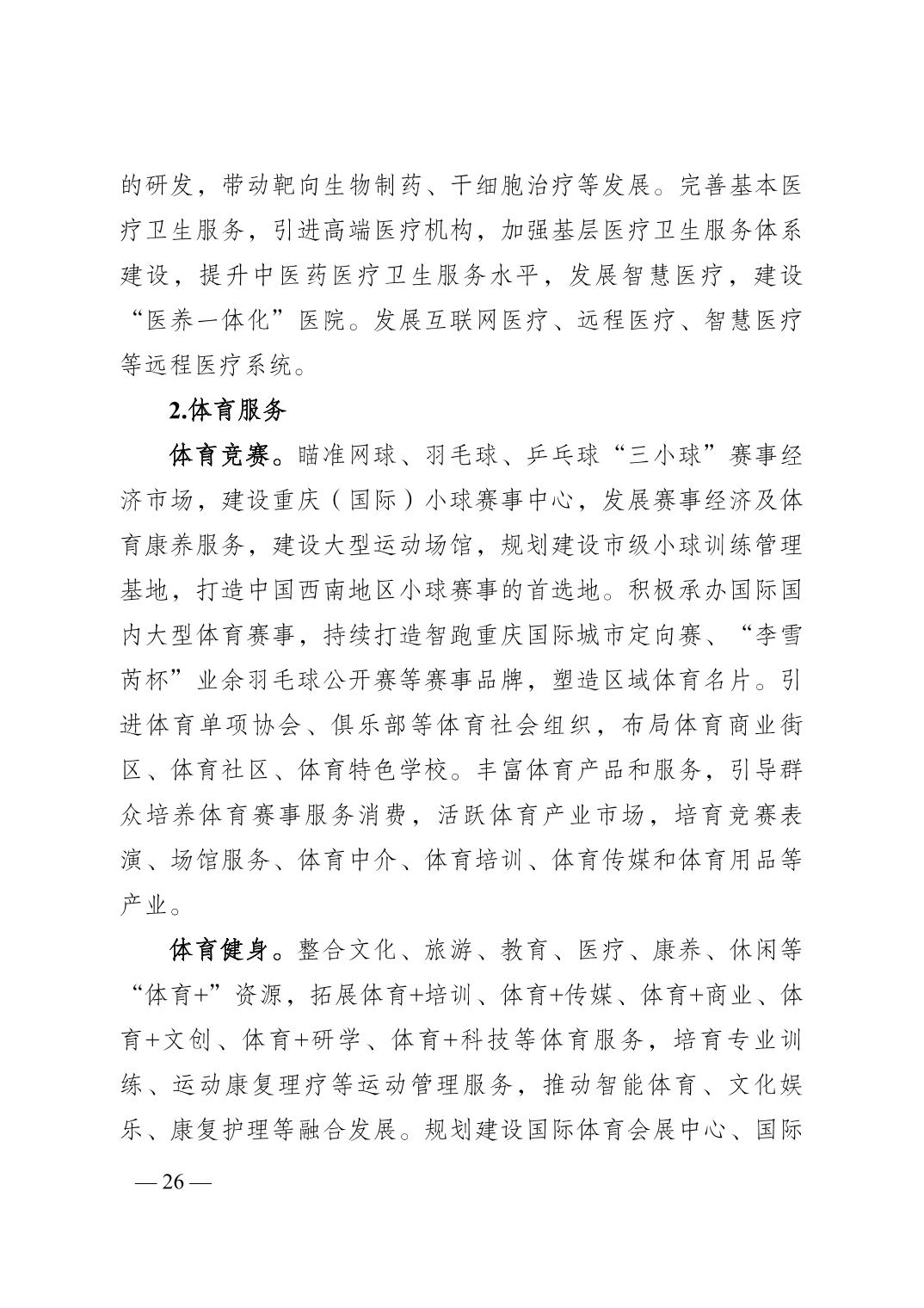 的研发，带动靶向生物制药、干细胞治疗等发展。完善基本医疗卫生服务，引进高端医疗机构，加强基层医疗卫生服务体系建设，提升中医药医疗卫生服务水平，发展智慧医疗，建设“医养一体化”医院。发展互联网医疗、远程医疗、智慧医疗等远程医疗系统。

2.体育服务

体育竞赛。瞄准网球、羽毛球、乒乓球“三小球”赛事经济市场，建设重庆（国际）小球赛事中心，发展赛事经济及体育康养服务，建设大型运动场馆，规划建设市级小球训练管理基地，打造中国西南地区小球赛事的首选地。积极承办国际国内大型体育赛事，持续打造智跑重庆国际城市定向赛、“李雪芮杯”业余羽毛球公开赛等赛事品牌，塑造区域体育名片。引进体育单项协会、俱乐部等体育社会组织，布局体育商业街区、体育社区、体育特色学校。丰富体育产品和服务，引导群众培养体育赛事服务消费，活跃体育产业市场，培育竞赛表演、场馆服务、体育中介、体育培训、体育传媒和体育用品等产业。

体育健身。整合文化、旅游、教育、医疗、康养、休闲等“体育+”资源，拓展体育+培训、体育+传媒、体育+商业、体育+文创、体育+研学、体育+科技等体育服务，培育专业训练、运动康复理疗等运动管理服务，推动智能体育、文化娱乐、康复护理等融合发展。规划建设国际体育会展中心、国际

— 26 —